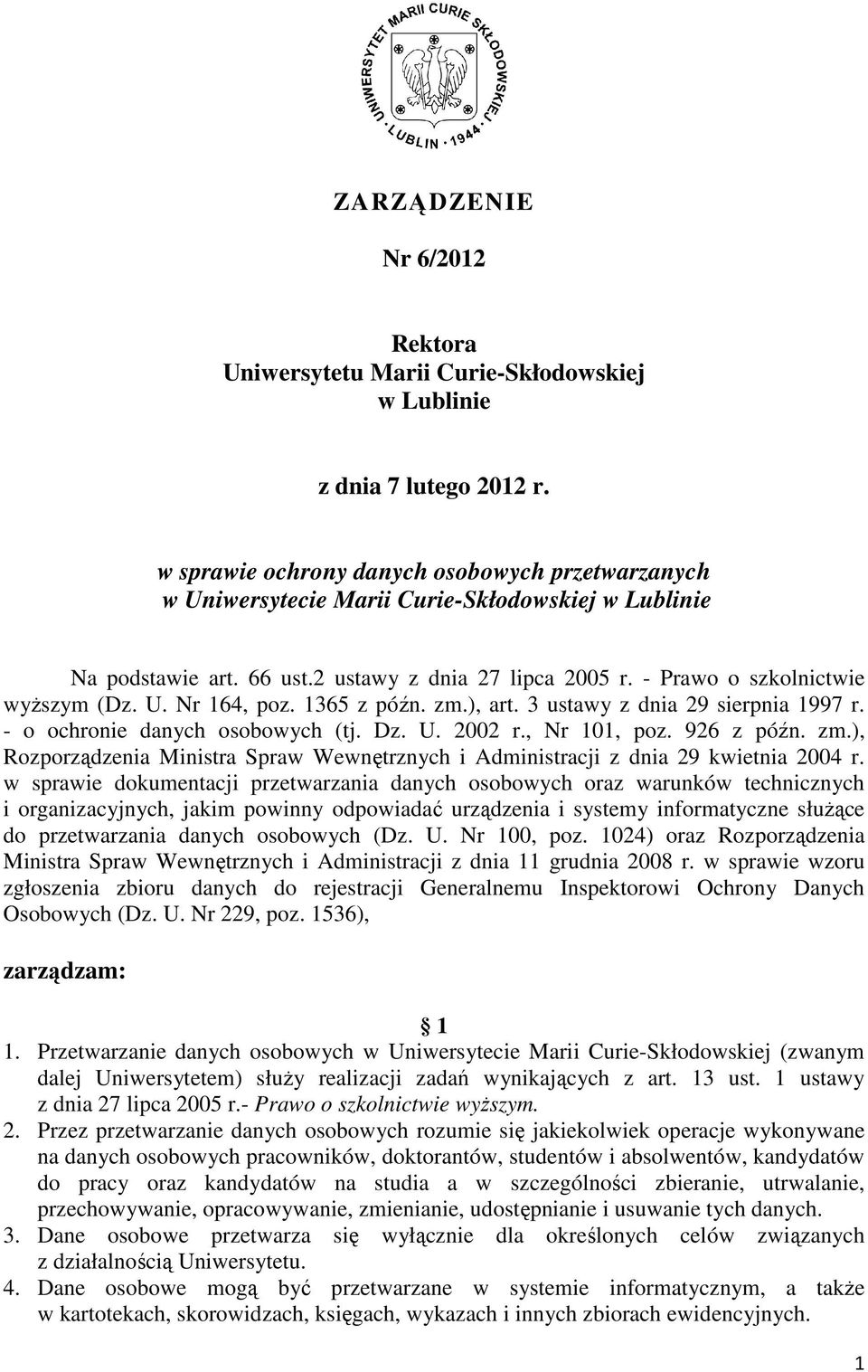 UNIWERSYTET MARII CURIE SKŁODOWSKIEJ
LUBLIN 1944

ZARZĄDZENIE

Nr 6/2012

Rektora
Uniwersytetu Marii Curie-Skłodowskiej
w Lublinie

z dnia 7 lutego 2012 r.

w sprawie ochrony danych osobowych przetwarzanych w Uniwersytecie Marii Curie-Skłodowskiej w Lublinie

Na podstawie art. 66 ust.2 ustawy z dnia 27 lipca 2005 r. - Prawo o szkolnictwie wyższym (Dz. U. Nr 164, poz. 1365 z późn. zm.), art. 3 ustawy z dnia 29 sierpnia 1997 r. - o ochronie danych osobowych (tj. Dz. U. 2002 r., Nr 101, poz. 926 z późn. zm.), Rozporządzenia Ministra Spraw Wewnętrznych i Administracji z dnia 29 kwietnia 2004 r. w sprawie dokumentacji przetwarzania danych osobowych oraz warunków technicznych i organizacyjnych, jakim powinny odpowiadać urządzenia i systemy informatyczne służące do przetwarzania danych osobowych (Dz. U. Nr 100, poz. 1024) oraz Rozporządzenia Ministra Spraw Wewnętrznych i Administracji z dnia 11 grudnia 2008 r. w sprawie wzoru zgłoszenia zbioru danych do rejestracji Generalnemu Inspektorowi Ochrony Danych Osobowych (Dz. U. Nr 229, poz. 1536),

zarządzam:

§ 1

1. Przetwarzanie danych osobowych w Uniwersytecie Marii Curie-Skłodowskiej (zwanym dalej Uniwersytetem) służy realizacji zadań wynikających z art. 13 ust. 1 ustawy z dnia 27 lipca 2005 r.- Prawo o szkolnictwie wyższym.
2. Przez przetwarzanie danych osobowych rozumie się jakiekolwiek operacje wykonywane na danych osobowych pracowników, doktorantów, studentów i absolwentów, kandydatów do pracy oraz kandydatów na studia a w szczególności zbieranie, utrwalanie, przechowywanie, opracowywanie, zmienianie, udostępnianie i usuwanie tych danych.
3. Dane osobowe przetwarza się wyłącznie dla określonych celów związanych z działalnością Uniwersytetu.
4. Dane osobowe mogą być przetwarzane w systemie informatycznym, a także w kartotekach, skorowidzach, księgach, wykazach i innych zbiorach ewidencyjnych.

1